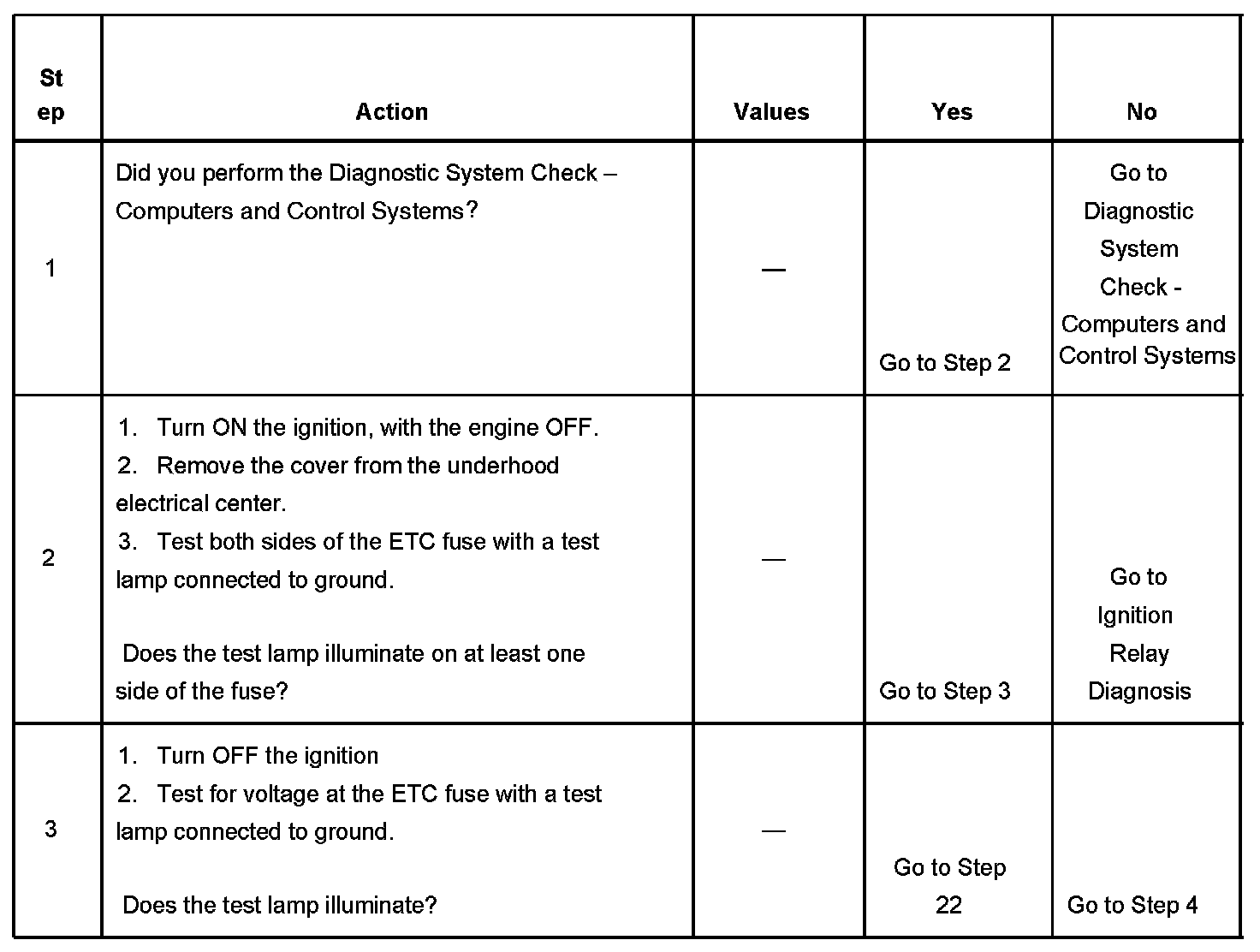 | Step | Action | Values | Yes | No |
|---|---|---|---|---|
| 1 | Did you perform the Diagnostic System Check – Computers and Control Systems? | — | Go to Step 2 | Go to Diagnostic System Check - Computers and Control Systems |
| 2 | 1. Turn ON the ignition, with the engine OFF. 2. Remove the cover from the underhood electrical center. 3. Test both sides of the ETC fuse with a test lamp connected to ground. Does the test lamp illuminate on at least one side of the fuse? | — | Go to Step 3 | Go to Ignition Relay Diagnosis |
| 3 | 1. Turn OFF the ignition 2. Test for voltage at the ETC fuse with a test lamp connected to ground. Does the test lamp illuminate? | — | Go to Step 22 | Go to Step 4 |